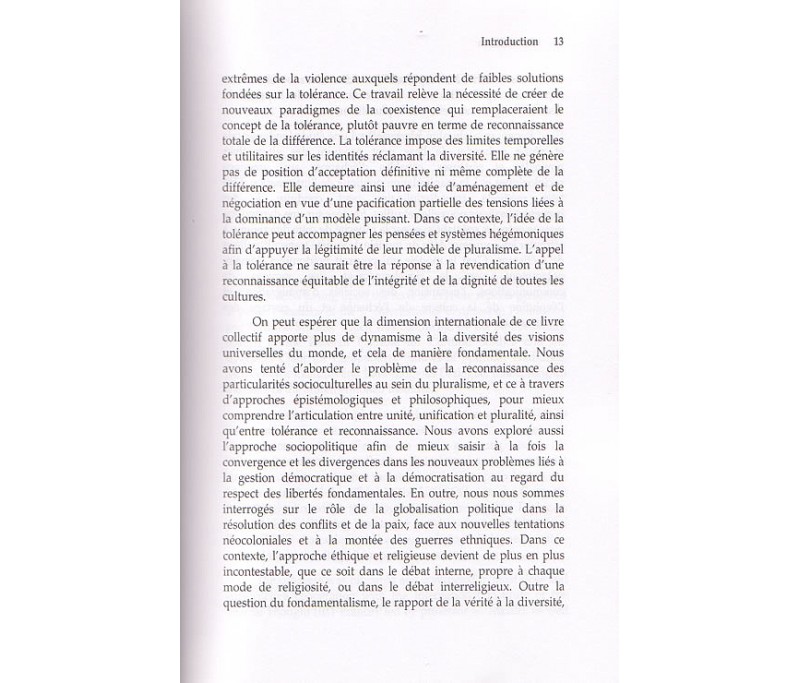 Introduction 13

extrêmes de la violence auxquels répondent de faibles solutions fondées sur la tolérance. Ce travail relève la nécessité de créer de nouveaux paradigmes de la coexistence qui remplaceraient le concept de la tolérance, plutôt pauvre en terme de reconnaissance totale de la différence. La tolérance impose des limites temporelles et utilitaires sur les identités réclamant la diversité. Elle ne génère pas de position d'acceptation définitive ni même complète de la différence. Elle demeure ainsi une idée d'aménagement et de négociation en vue d'une pacification partielle des tensions liées à la dominance d'un modèle puissant. Dans ce contexte, l'idée de la tolérance peut accompagner les pensées et systèmes hégémoniques afin d'appuyer la légitimité de leur modèle de pluralisme. L'appel à la tolérance ne saurait être la réponse à la revendication d'une reconnaissance équitable de l'intégrité et de la dignité de toutes les cultures.

On peut espérer que la dimension internationale de ce livre collectif apporte plus de dynamisme à la diversité des visions universelles du monde, et cela de manière fondamentale. Nous avons tenté d'aborder le problème de la reconnaissance des particularités socioculturelles au sein du pluralisme, et ce à travers d'approches épistémologiques et philosophiques, pour mieux comprendre l'articulation entre unité, unification et pluralité, ainsi qu'entre tolérance et reconnaissance. Nous avons exploré aussi l'approche sociopolitique afin de mieux saisir à la fois la convergence et les divergences dans les nouveaux problèmes liés à la gestion démocratique et à la démocratisation au regard du respect des libertés fondamentales. En outre, nous nous sommes interrogés sur le rôle de la globalisation politique dans la résolution des conflits et de la paix, face aux nouvelles tentations néocoloniales et à la montée des guerres ethniques. Dans ce contexte, l'approche éthique et religieuse devient de plus en plus incontestable, que ce soit dans le débat interne, propre à chaque mode de religiosité, ou dans le débat interreligieux. Outre la question du fondamentalisme, le rapport de la vérité à la diversité,